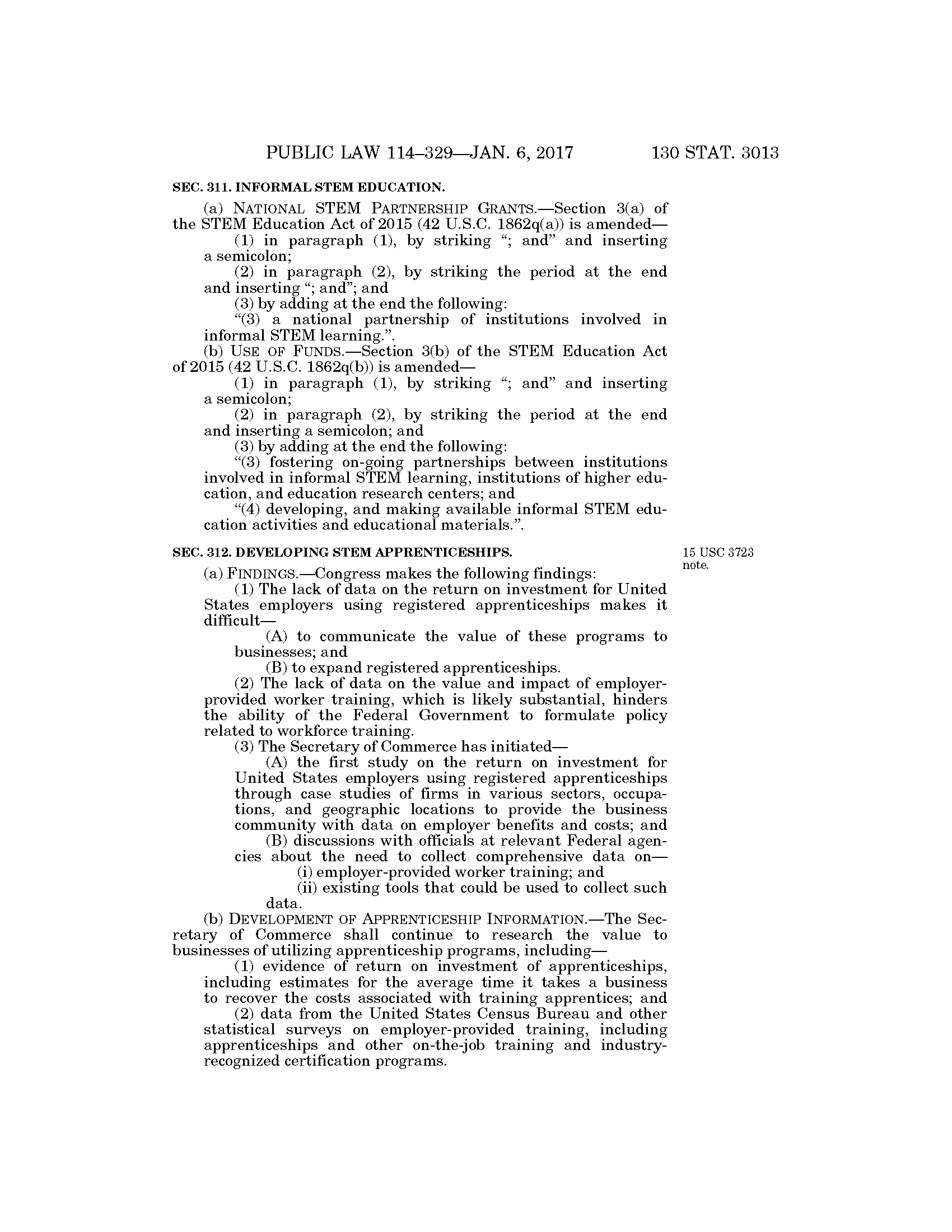 PUBLIC LAW 114–329—JAN. 6, 2017 130 STAT. 3013

SEC. 311. INFORMAL STEM EDUCATION.

(a) NATIONAL STEM PARTNERSHIP GRANTS.—Section 3(a) of the STEM Education Act of 2015 (42 U.S.C. 1862q(a)) is amended—

(1) in paragraph (1), by striking "; and" and inserting a semicolon;

(2) in paragraph (2), by striking the period at the end and inserting "; and"; and

(3) by adding at the end the following:

"(3) a national partnership of institutions involved in informal STEM learning.".

(b) USE OF FUNDS.—Section 3(b) of the STEM Education Act of 2015 (42 U.S.C. 1862q(b)) is amended—

(1) in paragraph (1), by striking "; and" and inserting a semicolon;

(2) in paragraph (2), by striking the period at the end and inserting a semicolon; and

(3) by adding at the end the following:

"(3) fostering on-going partnerships between institutions involved in informal STEM learning, institutions of higher education, and education research centers; and

"(4) developing, and making available informal STEM education activities and educational materials.".

SEC. 312. DEVELOPING STEM APPRENTICESHIPS.

15 USC 3723 note.

(a) FINDINGS.—Congress makes the following findings:

(1) The lack of data on the return on investment for United States employers using registered apprenticeships makes it difficult—

(A) to communicate the value of these programs to businesses; and

(B) to expand registered apprenticeships.

(2) The lack of data on the value and impact of employer-provided worker training, which is likely substantial, hinders the ability of the Federal Government to formulate policy related to workforce training.

(3) The Secretary of Commerce has initiated—

(A) the first study on the return on investment for United States employers using registered apprenticeships through case studies of firms in various sectors, occupations, and geographic locations to provide the business community with data on employer benefits and costs; and

(B) discussions with officials at relevant Federal agencies about the need to collect comprehensive data on—

(i) employer-provided worker training; and

(ii) existing tools that could be used to collect such data.

(b) DEVELOPMENT OF APPRENTICESHIP INFORMATION.—The Secretary of Commerce shall continue to research the value to businesses of utilizing apprenticeship programs, including—

(1) evidence of return on investment of apprenticeships, including estimates for the average time it takes a business to recover the costs associated with training apprentices; and

(2) data from the United States Census Bureau and other statistical surveys on employer-provided training, including apprenticeships and other on-the-job training and industry-recognized certification programs.